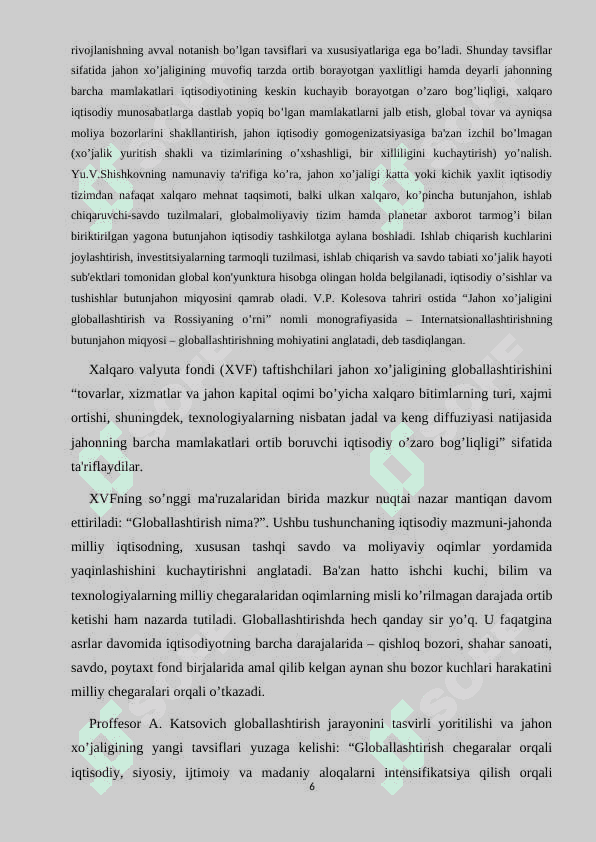 rivojlanishning avval notanish bo'lgan tavsiflari va xususiyatlariga ega bo'ladi. Shunday tavsiflar sifatida jahon xo'jaligining muvofiq tarzda ortib borayotgan yaxlitligi hamda deyarli jahonning barcha mamlakatlari iqtisodiyotining keskin kuchayib borayotgan o'zaro bog'liqligi, xalqaro iqtisodiy munosabatlarga dastlab yopiq bo'lgan mamlakatlarni jalb etish, global tovar va ayniqsa moliya bozorlarini shakllantirish, jahon iqtisodiy gomogenizatsiyasiga ba'zan izchil bo'lmagan (xo'jalik yuritish shakli va tizimlarining o'xshashligi, bir xilliligini kuchaytirish) yo'nalish. Yu.V.Shishkovning namunaviy ta'rifiga ko'ra, jahon xo'jaligi katta yoki kichik yaxlit iqtisodiy tizimdan nafaqat xalqaro mehnat taqsimoti, balki ulkan xalqaro, ko'pincha butunjahon, ishlab chiqaruvchi-savdo tuzilmalari, globalmoliyaviy tizim hamda planetar axborot tarmog'i bilan biriktirilgan yagona butunjahon iqtisodiy tashkilotga aylana boshladi. Ishlab chiqarish kuchlarini joylashtirish, investitsiyalarning tarmoqli tuzilmasi, ishlab chiqarish va savdo tabiati xo'jalik hayoti sub'ektlari tomonidan global kon'yunktura hisobga olingan holda belgilanadi, iqtisodiy o'sishlar va tushishlar butunjahon miqyosini qamrab oladi. V.P. Kolesova tahriri ostida "Jahon xo'jaligini globallashtirish va Rossiyaning o'rni" nomli monografiyasida – Internatsionallashtirishning butunjahon miqyosi – globallashtirishning mohiyatini anglatadi, deb tasdiqlangan.

Xalqaro valyuta fondi (XVF) taftishchilari jahon xo'jaligining globallashtirishini "tovarlar, xizmatlar va jahon kapital oqimi bo'yicha xalqaro bitimlarning turi, xajmi ortishi, shuningdek, texnologiyalarning nisbatan jadal va keng diffuziyasi natijasida jahonning barcha mamlakatlari ortib boruvchi iqtisodiy o'zaro bog'liqligi" sifatida ta'riflaydilar.

XVFning so'nggi ma'ruzalaridan birida mazkur nuqtai nazar mantiqan davom ettiriladi: "Globallashtirish nima?". Ushbu tushunchaning iqtisodiy mazmuni-jahonda milliy iqtisodning, xususan tashqi savdo va moliyaviy oqimlar yordamida yaqinlashishini kuchaytirishni anglatadi. Ba'zan hatto ishchi kuchi, bilim va texnologiyalarning milliy chegaralaridan oqimlarning misli ko'rilmagan darajada ortib ketishi ham nazarda tutiladi. Globallashtirishda hech qanday sir yo'q. U faqatgina asrlar davomida iqtisodiyotning barcha darajalarida – qishloq bozori, shahar sanoati, savdo, poytaxt fond birjalarida amal qilib kelgan aynan shu bozor kuchlari harakatini milliy chegaralari orqali o'tkazadi.

Proffesor A. Katsovich globallashtirish jarayonini tasvirli yoritilishi va jahon xo'jaligining yangi tavsiflari yuzaga kelishi: "Globallashtirish chegaralar orqali iqtisodiy, siyosiy, ijtimoiy va madaniy aloqalarni intensifikatsiya qilish orqali

6